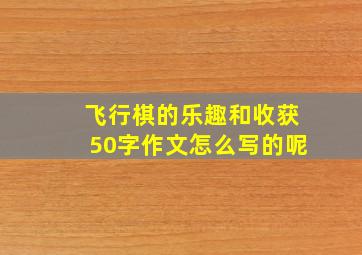 飞行棋的乐趣和收获
50字作文怎么写的呢